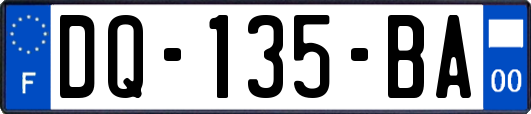 F
DQ-135-BA
00